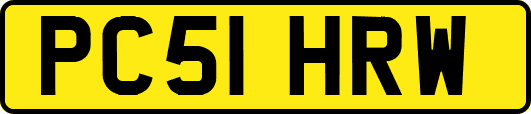 PC51 HRW